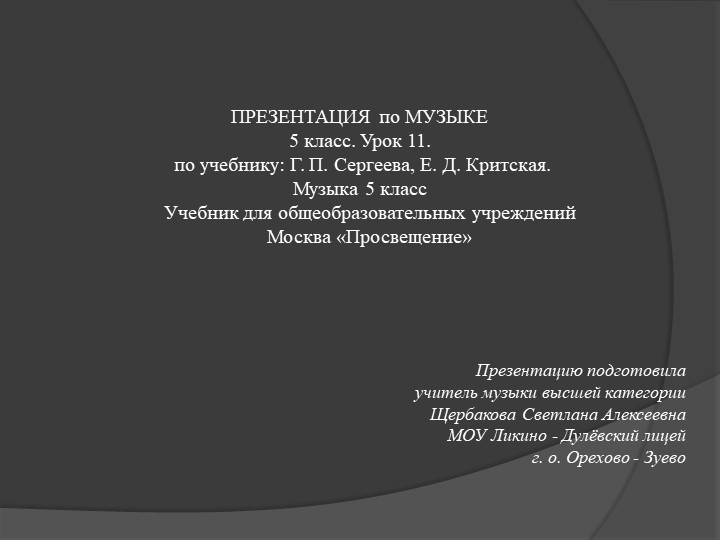 ПРЕЗЕНТАЦИЯ по МУЗЫКЕ
5 класс. Урок 11.
по учебнику: Г. П. Сергеева, Е. Д. Критская.
Музыка 5 класс
Учебник для общеобразовательных учреждений
Москва «Просвещение»

Презентацию подготовила
учитель музыки высшей категории
Щербакова Светлана Алексеевна
МОУ Ликино - Дулёвский лицей
г. о. Орехово - Зуево